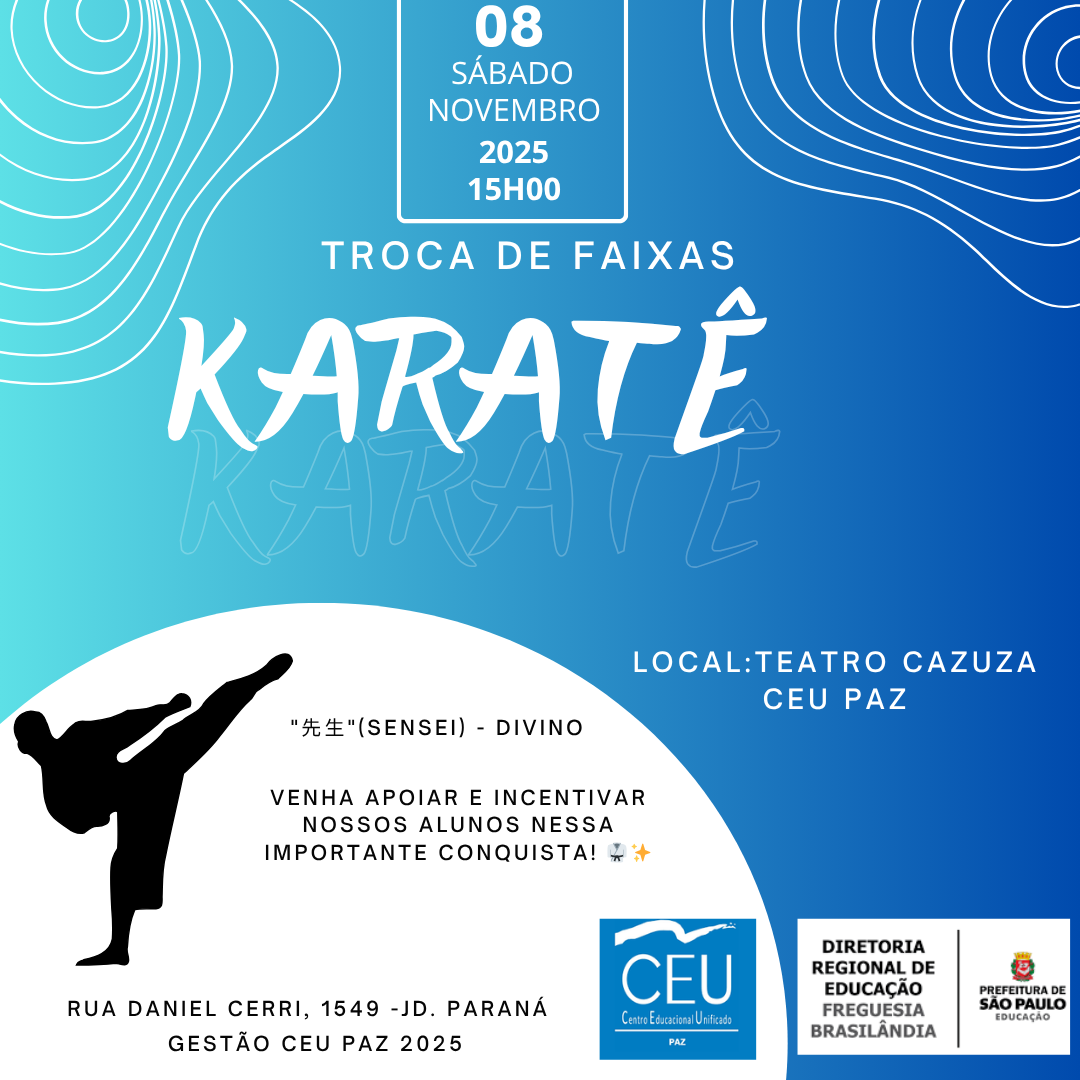 08
SÁBADO
NOVEMBRO
2025
15H00

TROCA DE FAIXAS

KARATÊ

KARATÊ

LOCAL:TEATRO CAZUZA
CEU PAZ

"先生"(SENSEI) - DIVINO

VENHA APOIAR E INCENTIVAR NOSSOS ALUNOS NESSA IMPORTANTE CONQUISTA! 🥋✨

RUA DANIEL CERRI, 1549 -JD. PARANÁ
GESTÃO CEU PAZ 2025

CEU
Centro Educacional Unificado
PAZ

DIRETORIA
REGIONAL DE
EDUCAÇÃO
FREGUESIA
BRASILÂNDIA

PREFEITURA DE
SÃO PAULO
EDUCAÇÃO